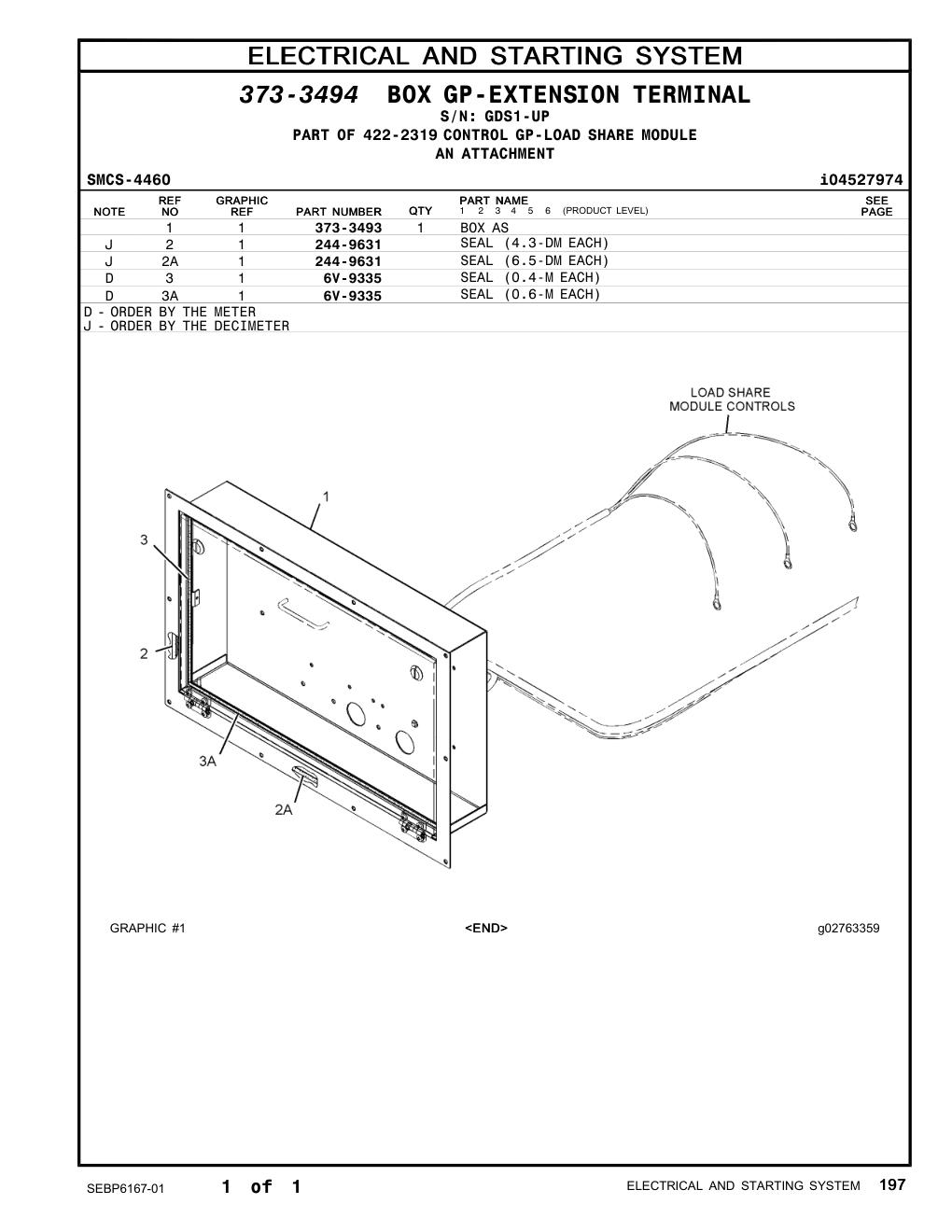 ELECTRICAL AND STARTING SYSTEM

373-3494 BOX GP-EXTENSION TERMINAL
S/N: GDS1-UP
PART OF 422-2319 CONTROL GP-LOAD SHARE MODULE
AN ATTACHMENT

SMCS-4460

i04527974

| NOTE | REF NO | GRAPHIC REF | PART NUMBER | QTY | PART NAME 1 2 3 4 5 6 (PRODUCT LEVEL) | SEE PAGE |
|---|---|---|---|---|---|---|
| | 1 | 1 | 373-3493 | 1 | BOX AS | |
| J | 2 | 1 | 244-9631 | | SEAL (4.3-DM EACH) | |
| J | 2A | 1 | 244-9631 | | SEAL (6.5-DM EACH) | |
| D | 3 | 1 | 6V-9335 | | SEAL (0.4-M EACH) | |
| D | 3A | 1 | 6V-9335 | | SEAL (0.6-M EACH) | |

D - ORDER BY THE METER
J - ORDER BY THE DECIMETER

LOAD SHARE MODULE CONTROLS

1
3
2
3A
2A

GRAPHIC #1

<END>

g02763359

SEBP6167-01

1 of 1

ELECTRICAL AND STARTING SYSTEM 197